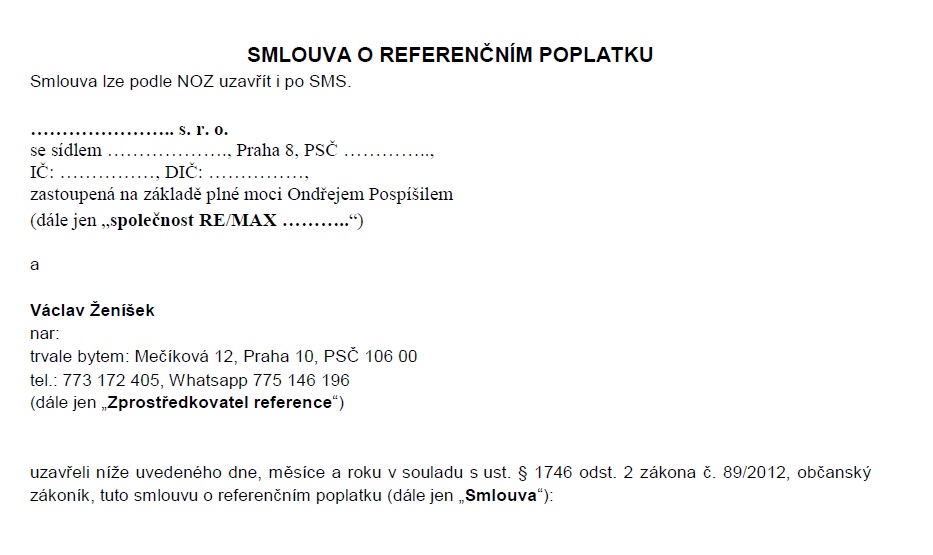 SMLOUVA O REFERENČNÍM POPLATKU

Smlouva lze podle NOZ uzavřít i po SMS.

………………….. s. r. o.
se sídlem ………………., Praha 8, PSČ …………..,
IČ: ……………, DIČ: ……………,
zastoupená na základě plné moci Ondřejem Pospíšilem
(dále jen „společnost RE/MAX ………..“)

a

Václav Ženíšek
nar:
trvale bytem: Mečíková 12, Praha 10, PSČ 106 00
tel.: 773 172 405, Whatsapp 775 146 196
(dále jen „Zprostředkovatel reference“)

uzavřeli níže uvedeného dne, měsíce a roku v souladu s ust. § 1746 odst. 2 zákona č. 89/2012, občanský zákoník, tuto smlouvu o referenčním poplatku (dále jen „Smlouva“):